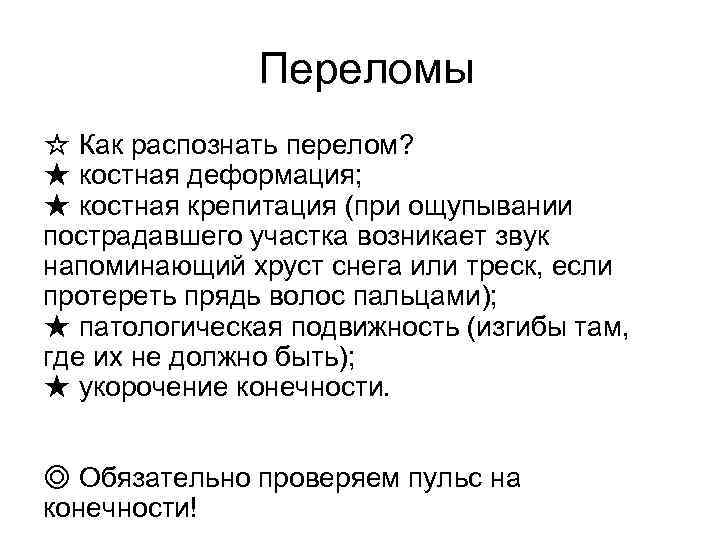 Переломы

☆ Как распознать перелом?
★ костная деформация;
★ костная крепитация (при ощупывании пострадавшего участка возникает звук напоминающий хруст снега или треск, если протереть прядь волос пальцами);
★ патологическая подвижность (изгибы там, где их не должно быть);
★ укорочение конечности.

◎ Обязательно проверяем пульс на конечности!